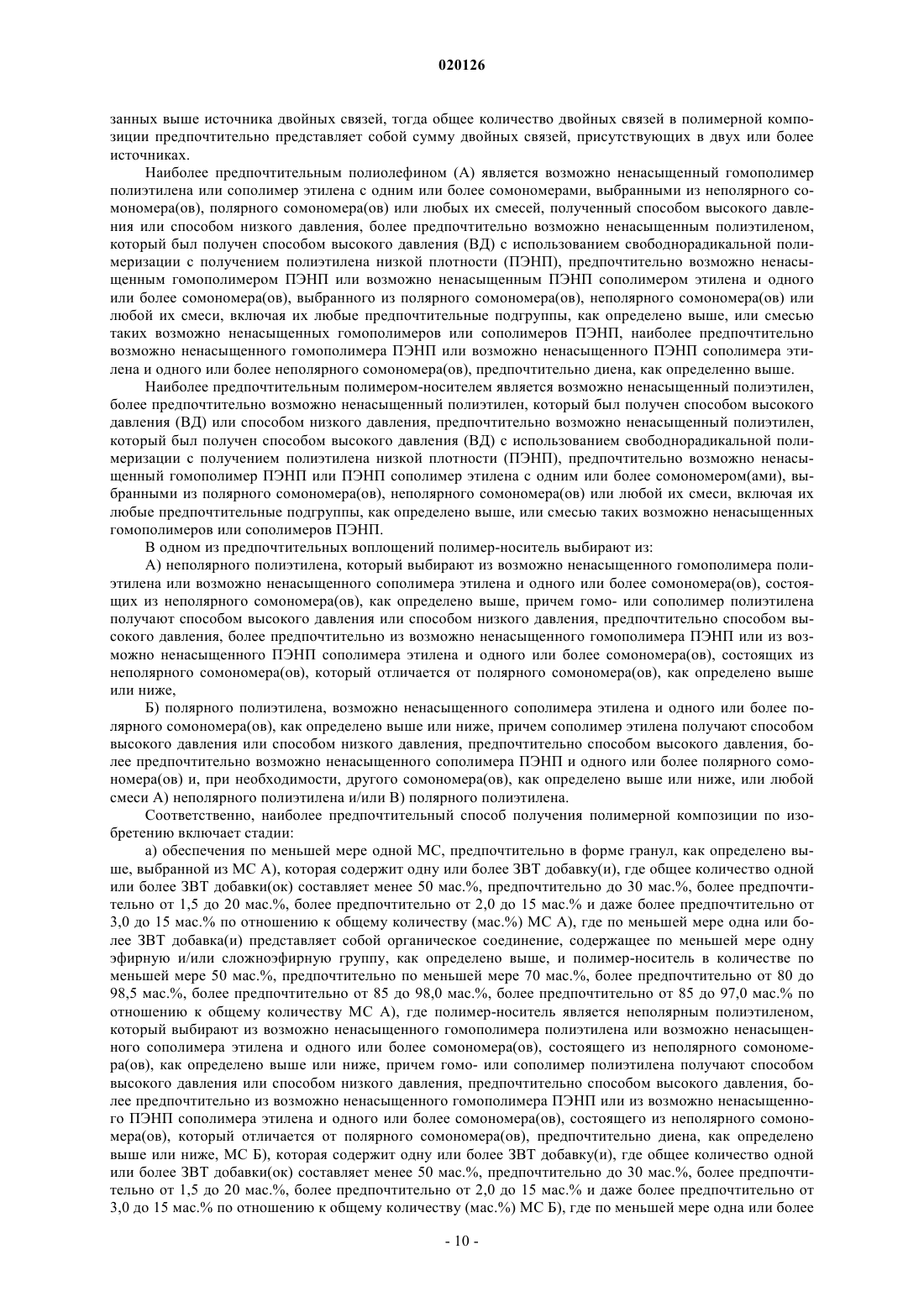 020126

занных выше источника двойных связей, тогда общее количество двойных связей в полимерной композиции предпочтительно представляет собой сумму двойных связей, присутствующих в двух или более источниках.

Наиболее предпочтительным полиолефином (А) является возможно ненасыщенный гомополимер полиэтилена или сополимер этилена с одним или более сомономерами, выбранными из неполярного сомономера(ов), полярного сомономера(ов) или любых их смесей, полученный способом высокого давления или способом низкого давления, более предпочтительно возможно ненасыщенным полиэтиленом, который был получен способом высокого давления (ВД) с использованием свободнорадикальной полимеризации с получением полиэтилена низкой плотности (ПЭНП), предпочтительно возможно ненасыщенным гомополимером ПЭНП или возможно ненасыщенным ПЭНП сополимером этилена и одного или более сомономера(ов), выбранного из полярного сомономера(ов), неполярного сомономера(ов) или любой их смеси, включая их любые предпочтительные подгруппы, как определено выше, или смесью таких возможно ненасыщенных гомополимеров или сополимеров ПЭНП, наиболее предпочтительно возможно ненасыщенного гомополимера ПЭНП или возможно ненасыщенного ПЭНП сополимера этилена и одного или более неполярного сомономера(ов), предпочтительно диена, как определенно выше.

Наиболее предпочтительным полимером-носителем является возможно ненасыщенный полиэтилен, более предпочтительно возможно ненасыщенный полиэтилен, который был получен способом высокого давления (ВД) или способом низкого давления, предпочтительно возможно ненасыщенный полиэтилен, который был получен способом высокого давления (ВД) с использованием свободнорадикальной полимеризации с получением полиэтилена низкой плотности (ПЭНП), предпочтительно возможно ненасыщенный гомополимер ПЭНП или ПЭНП сополимер этилена с одним или более сомономером(ами), выбранными из полярного сомономера(ов), неполярного сомономера(ов) или любой их смеси, включая их любые предпочтительные подгруппы, как определено выше, или смесью таких возможно ненасыщенных гомополимеров или сополимеров ПЭНП.

В одном из предпочтительных воплощений полимер-носитель выбирают из:

А) неполярного полиэтилена, который выбирают из возможно ненасыщенного гомополимера полиэтилена или возможно ненасыщенного сополимера этилена и одного или более сомономера(ов), состоящих из неполярного сомономера(ов), как определено выше, причем гомо- или сополимер полиэтилена получают способом высокого давления или способом низкого давления, предпочтительно способом высокого давления, более предпочтительно из возможно ненасыщенного гомополимера ПЭНП или из возможно ненасыщенного ПЭНП сополимера этилена и одного или более сомономера(ов), состоящих из неполярного сомономера(ов), который отличается от полярного сомономера(ов), как определено выше или ниже,

Б) полярного полиэтилена, возможно ненасыщенного сополимера этилена и одного или более полярного сомономера(ов), как определено выше или ниже, причем сополимер этилена получают способом высокого давления или способом низкого давления, предпочтительно способом высокого давления, более предпочтительно возможно ненасыщенного сополимера ПЭНП и одного или более полярного сомономера(ов) и, при необходимости, другого сомономера(ов), как определено выше или ниже, или любой смеси А) неполярного полиэтилена и/или В) полярного полиэтилена.

Соответственно, наиболее предпочтительный способ получения полимерной композиции по изобретению включает стадии:

а) обеспечения по меньшей мере одной МС, предпочтительно в форме гранул, как определено выше, выбранной из МС А), которая содержит одну или более ЗВТ добавку(и), где общее количество одной или более ЗВТ добавки(ок) составляет менее 50 мас.%, предпочтительно до 30 мас.%, более предпочтительно от 1,5 до 20 мас.%, более предпочтительно от 2,0 до 15 мас.% и даже более предпочтительно от 3,0 до 15 мас.% по отношению к общему количеству (мас.%) МС А), где по меньшей мере одна или более ЗВТ добавка(и) представляет собой органическое соединение, содержащее по меньшей мере одну эфирную и/или сложноэфирную группу, как определено выше, и полимер-носитель в количестве по меньшей мере 50 мас.%, предпочтительно по меньшей мере 70 мас.%, более предпочтительно от 80 до 98,5 мас.%, более предпочтительно от 85 до 98,0 мас.%, более предпочтительно от 85 до 97,0 мас.% по отношению к общему количеству МС А), где полимер-носитель является неполярным полиэтиленом, который выбирают из возможно ненасыщенного гомополимера полиэтилена или возможно ненасыщенного сополимера этилена и одного или более сомономера(ов), состоящего из неполярного сомономера(ов), как определено выше или ниже, причем гомо- или сополимер полиэтилена получают способом высокого давления или способом низкого давления, предпочтительно способом высокого давления, более предпочтительно из возможно ненасыщенного гомополимера ПЭНП или из возможно ненасыщенного ПЭНП сополимера этилена и одного или более сомономера(ов), состоящего из неполярного сомономера(ов), который отличается от полярного сомономера(ов), предпочтительно диена, как определено выше или ниже, МС Б), которая содержит одну или более ЗВТ добавку(и), где общее количество одной или более ЗВТ добавки(ок) составляет менее 50 мас.%, предпочтительно до 30 мас.%, более предпочтительно от 1,5 до 20 мас.%, более предпочтительно от 2,0 до 15 мас.% и даже более предпочтительно от 3,0 до 15 мас.% по отношению к общему количеству (мас.%) МС Б), где по меньшей мере одна или более

- 10 -